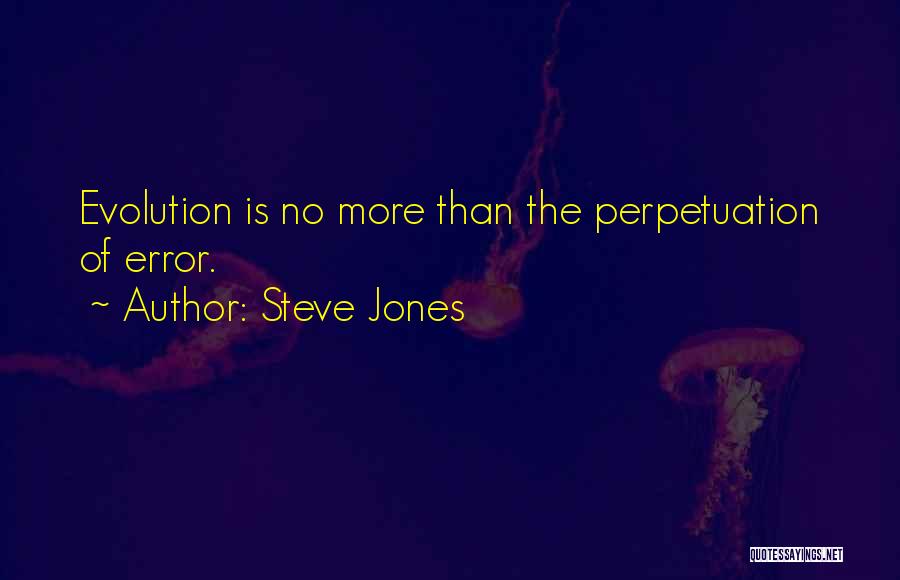 Evolution is no more than the perpetuation of error.
~ Author: Steve Jones

QUOTESSAYINGS.NET